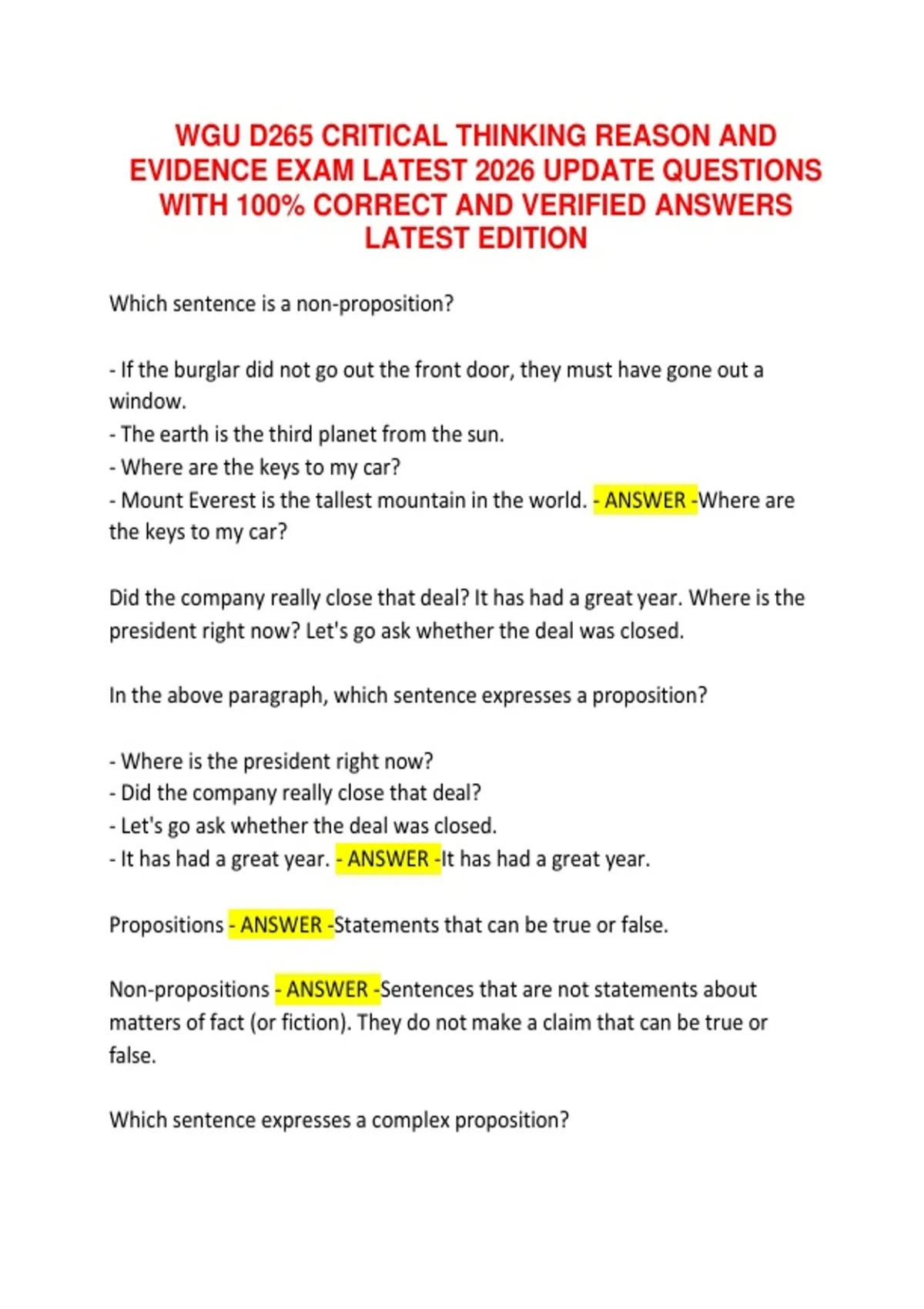 WGU D265 CRITICAL THINKING REASON AND EVIDENCE EXAM LATEST 2026 UPDATE QUESTIONS WITH 100% CORRECT AND VERIFIED ANSWERS LATEST EDITION

Which sentence is a non-proposition?

- If the burglar did not go out the front door, they must have gone out a window.
- The earth is the third planet from the sun.
- Where are the keys to my car?
- Mount Everest is the tallest mountain in the world. - ANSWER -Where are the keys to my car?

Did the company really close that deal? It has had a great year. Where is the president right now? Let's go ask whether the deal was closed.

In the above paragraph, which sentence expresses a proposition?

- Where is the president right now?
- Did the company really close that deal?
- Let's go ask whether the deal was closed.
- It has had a great year. - ANSWER -It has had a great year.

Propositions - ANSWER -Statements that can be true or false.

Non-propositions - ANSWER -Sentences that are not statements about matters of fact (or fiction). They do not make a claim that can be true or false.

Which sentence expresses a complex proposition?